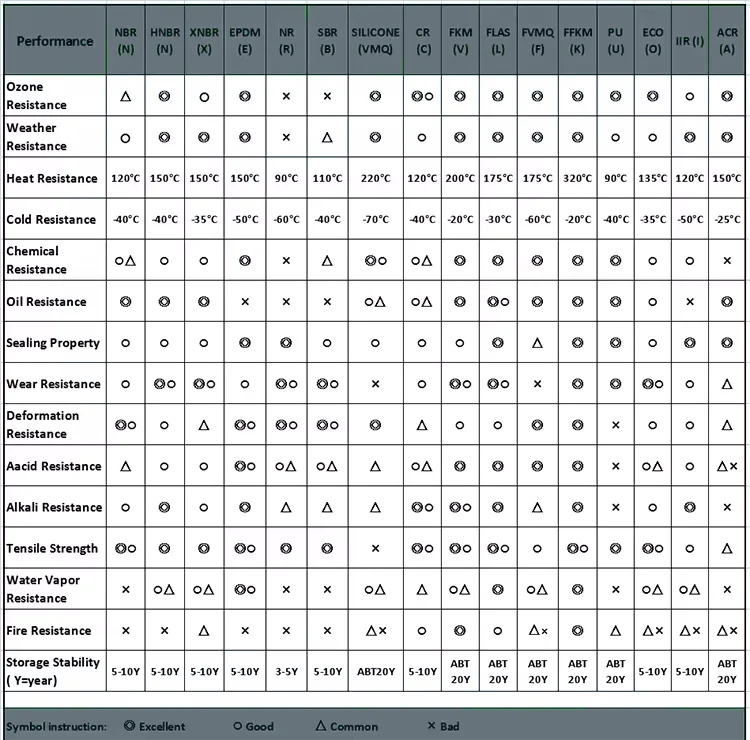 | Performance | NBR (N) | HNBR (N) | XNBR (X) | EPDM (E) | NR (R) | SBR (B) | SILICONE (VMQ) | CR (C) | FKM (V) | FLAS (L) | FVMQ (F) | FFKM (K) | PU (U) | ECO (O) | IIR (I) | ACR (A) |
|---|---|---|---|---|---|---|---|---|---|---|---|---|---|---|---|---|
| Ozone Resistance | △ | ◎ | ○ | ◎ | × | × | ◎ | ◎○ | ◎ | ◎ | ◎ | ◎ | ◎ | ◎ | ○ | ◎ |
| Weather Resistance | ○ | ◎ | ◎ | ◎ | × | △ | ◎ | ○ | ◎ | ◎ | ◎ | ◎ | ○ | ○ | ◎ | ◎ |
| Heat Resistance | 120°C | 150°C | 150°C | 150°C | 90°C | 110°C | 220°C | 120°C | 200°C | 175°C | 175°C | 320°C | 90°C | 135°C | 120°C | 150°C |
| Cold Resistance | -40°C | -40°C | -35°C | -50°C | -60°C | -40°C | -70°C | -40°C | -20°C | -30°C | -60°C | -20°C | -40°C | -35°C | -50°C | -25°C |
| Chemical Resistance | ○△ | ○ | ○ | ◎ | × | △ | ◎○ | ○△ | ◎ | ◎ | ◎ | ◎ | ◎ | ○ | ○ | × |
| Oil Resistance | ◎ | ◎ | ◎ | × | × | × | ○△ | ○△ | ◎ | ◎○ | ◎ | ◎ | ◎ | ○ | × | ◎ |
| Sealing Property | ○ | ○ | ○ | ○ | ◎ | ○ | ○ | ○ | ○ | ◎ | △ | ◎ | ◎ | ○ | ◎ | ◎ |
| Wear Resistance | ○ | ◎○ | ◎○ | ○ | ◎○ | ◎○ | × | ○ | ◎○ | ◎○ | × | ◎ | ◎ | ◎○ | ○ | △ |
| Deformation Resistance | ◎○ | ○ | △ | ◎○ | ◎○ | ◎○ | ◎ | △ | ○ | ○ | ◎ | ◎ | × | ○ | ○ | △ |
| Aacid Resistance | △ | ○ | ○ | ◎○ | ○△ | ○△ | △ | ○△ | ◎ | ◎ | ◎ | ◎ | × | ○△ | ○ | △× |
| Alkali Resistance | ○ | ◎ | ○ | ◎ | △ | △ | △ | ◎○ | ◎○ | ◎ | △ | ◎ | × | ○ | ◎ | × |
| Tensile Strength | ◎○ | ◎ | ◎ | ◎ | ◎ | ◎ | × | ◎○ | ◎○ | ◎○ | ○ | ◎○ | ◎ | ◎○ | ○ | △ |
| Water Vapor Resistance | × | ○△ | ○△ | ◎○ | × | × | ○△ | △ | ○△ | ◎ | ○△ | ◎ | × | ○△ | ○△ | × |
| Fire Resistance | × | × | △ | × | × | × | △× | ○ | ◎ | ○ | △× | ◎ | △ | △× | △× | △× |
| Storage Stability ( Y=year) | 5-10Y | 5-10Y | 5-10Y | 5-10Y | 3-5Y | 5-10Y | ABT20Y | 5-10Y | ABT 20Y | ABT 20Y | ABT 20Y | ABT 20Y | ABT 20Y | 5-10Y | 5-10Y | ABT 20Y |

Symbol instruction: ◎ Excellent ○ Good △ Common × Bad